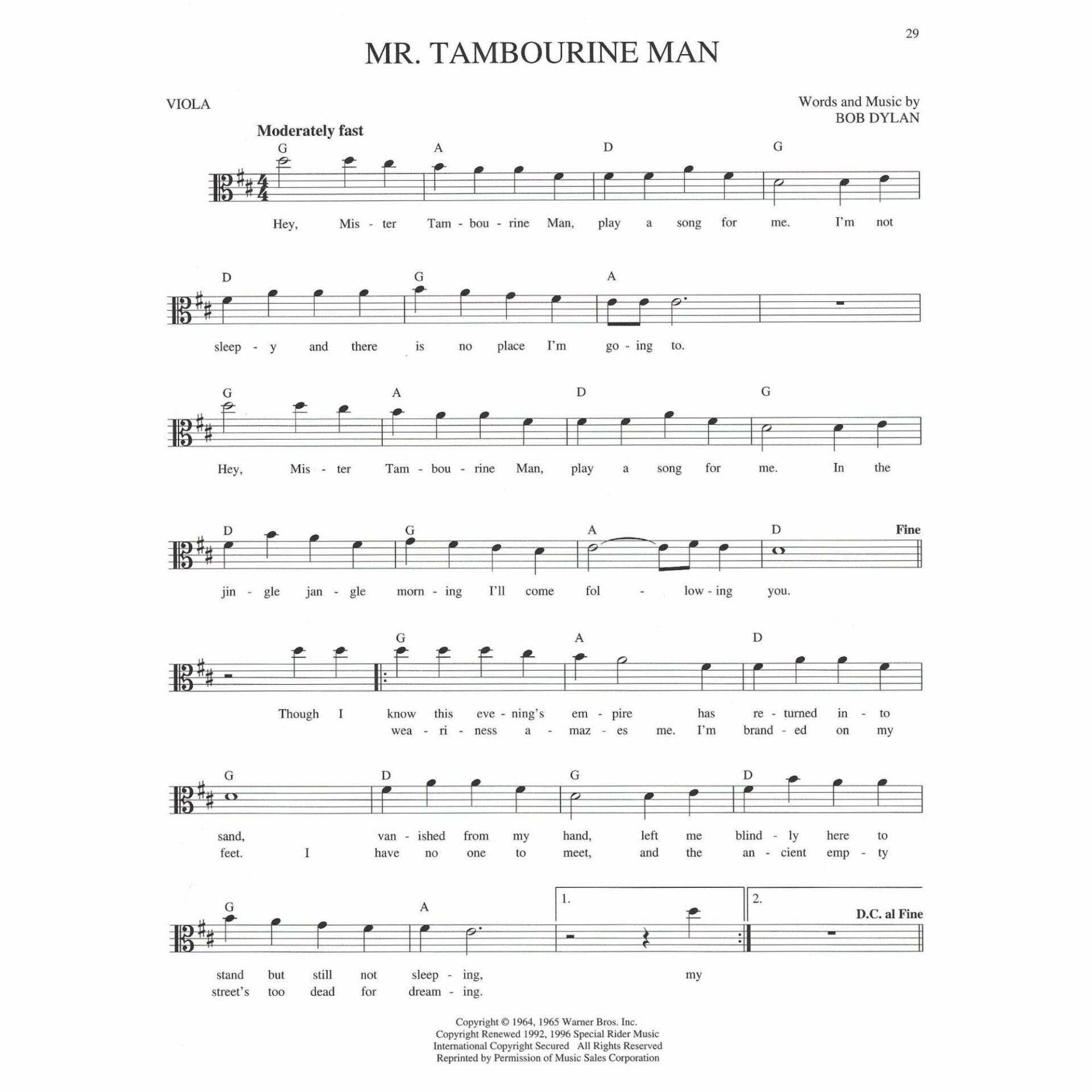 29

MR. TAMBOURINE MAN

VIOLA

Words and Music by
BOB DYLAN

Moderately fast

G A D G

Hey, Mis - ter Tam - bou - rine Man, play a song for me. I'm not

D G A

sleep - y and there is no place I'm go - ing to.

G A D G

Hey, Mis - ter Tam - bou - rine Man, play a song for me. In the

D G A D Fine

jin - gle jan - gle morn - ing I'll come fol - low - ing you.

G A D

Though I know this eve - ning's em - pire has re - turned in - to
wea - ri - ness a - maz - es me. I'm brand - ed on my

G D G D

sand, van - ished from my hand, left me blind - ly here to
feet. I have no one to meet, and the an - cient emp - ty

G A 1. 2. D.C. al Fine

stand but still not sleep - ing, my
street's too dead for dream - ing.

Copyright © 1964, 1965 Warner Bros. Inc.
Copyright Renewed 1992, 1996 Special Rider Music
International Copyright Secured All Rights Reserved
Reprinted by Permission of Music Sales Corporation